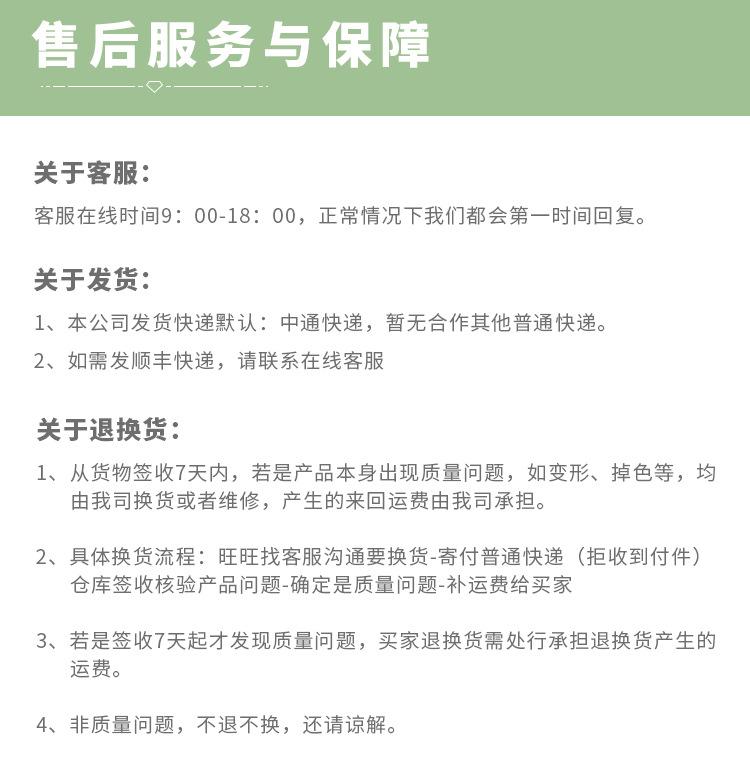 售后服务与保障

关于客服：

客服在线时间9：00-18：00，正常情况下我们都会第一时间回复。

关于发货：

1、本公司发货快递默认：中通快递，暂无合作其他普通快递。

2、如需发顺丰快递，请联系在线客服

关于退换货：

1、从货物签收7天内，若是产品本身出现质量问题，如变形、掉色等，均由我司换货或者维修，产生的来回运费由我司承担。

2、具体换货流程：旺旺找客服沟通要换货-寄付普通快递（拒收到付件）仓库签收核验产品问题-确定是质量问题-补运费给买家

3、若是签收7天起才发现质量问题，买家退换货需处行承担退换货产生的运费。

4、非质量问题，不退不换，还请谅解。